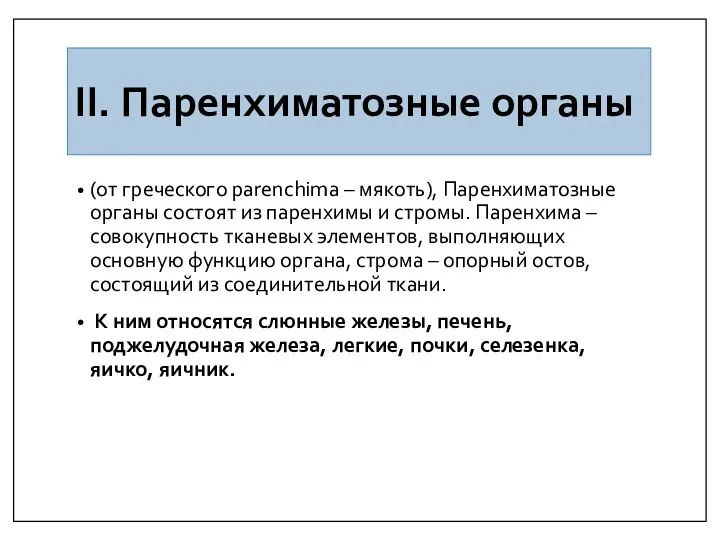 II. Паренхиматозные органы

• (от греческого parenchima – мякоть), Паренхиматозные органы состоят из паренхимы и стромы. Паренхима – совокупность тканевых элементов, выполняющих основную функцию органа, строма – опорный остов, состоящий из соединительной ткани.

• К ним относятся слюнные железы, печень, поджелудочная железа, легкие, почки, селезенка, яичко, яичник.